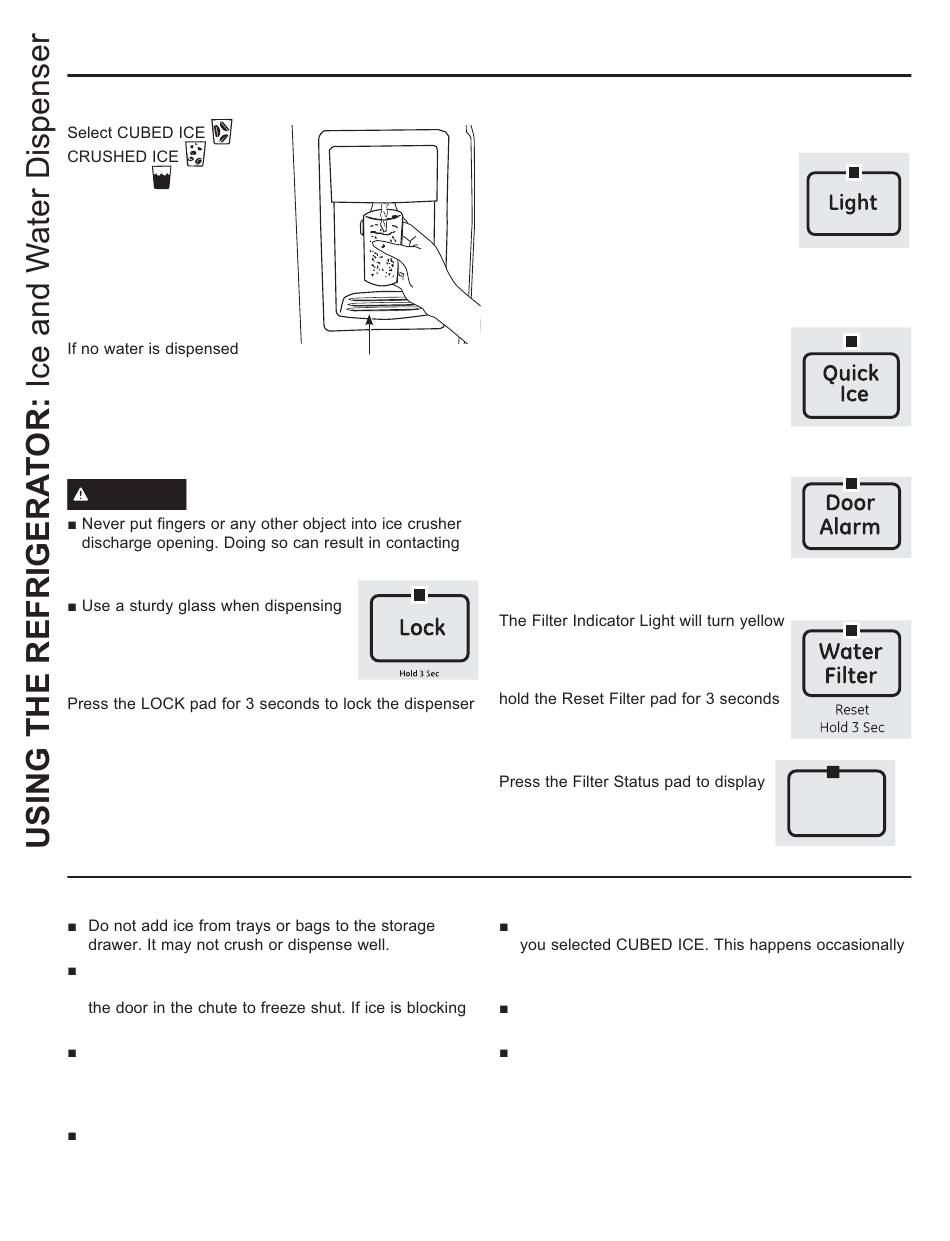 USING THE REFRIGERATOR: Ice and Water Dispenser

Select CUBED ICE
CRUSHED ICE

If no water is dispensed

■ Never put fingers or any other object into ice crusher discharge opening. Doing so can result in contacting

■ Use a sturdy glass when dispensing

Lock
Hold 3 Sec

Press the LOCK pad for 3 seconds to lock the dispenser

Light

Quick Ice

Door Alarm

The Filter Indicator Light will turn yellow

hold the Reset Filter pad for 3 seconds

Water Filter
Reset
Hold 3 Sec

Press the Filter Status pad to display

■ Do not add ice from trays or bags to the storage drawer. It may not crush or dispense well.

■

the door in the chute to freeze shut. If ice is blocking

■

■

■

you selected CUBED ICE. This happens occasionally

■

■